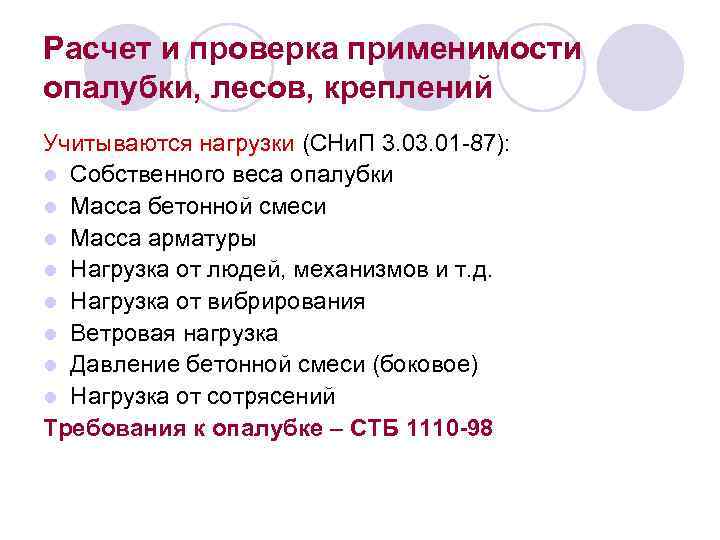 Расчет и проверка применимости опалубки, лесов, креплений

Учитываются нагрузки (СНиП 3.03.01-87):
- Собственного веса опалубки
- Масса бетонной смеси
- Масса арматуры
- Нагрузка от людей, механизмов и т.д.
- Нагрузка от вибрирования
- Ветровая нагрузка
- Давление бетонной смеси (боковое)
- Нагрузка от сотрясений

Требования к опалубке – СТБ 1110-98